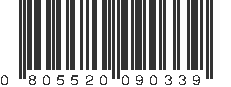 0 805520 090339